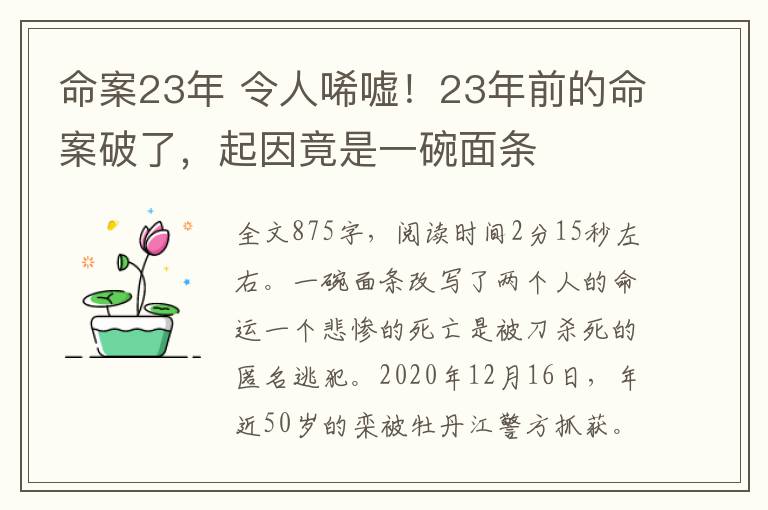 命案23年 令人唏嘘！23年前的命案破了，起因竟是一碗面条

全文875字，阅读时间2分15秒左右。一碗面条改写了两个人的命运一个悲惨的死亡是被刀杀死的匿名逃犯。2020年12月16日，年近50岁的栾被牡丹江警方抓获。